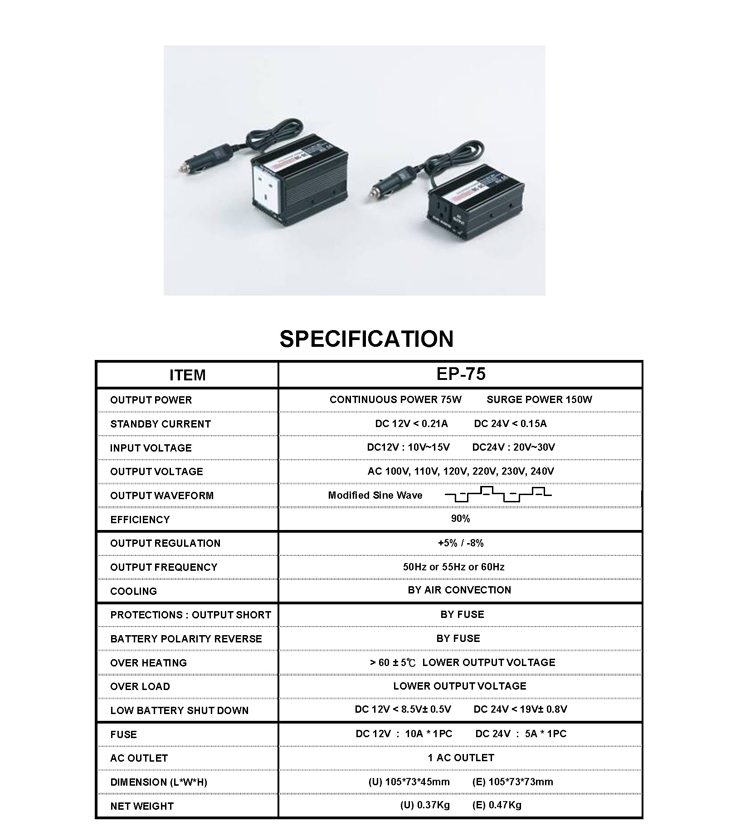 SPECIFICATION

| ITEM | EP-75 |
|---|---|
| OUTPUT POWER | CONTINUOUS POWER 75W     SURGE POWER 150W |
| STANDBY CURRENT | DC 12V < 0.21A     DC 24V < 0.15A |
| INPUT VOLTAGE | DC12V : 10V~15V     DC24V : 20V~30V |
| OUTPUT VOLTAGE | AC 100V, 110V, 120V, 220V, 230V, 240V |
| OUTPUT WAVEFORM | Modified Sine Wave |
| EFFICIENCY | 90% |
| OUTPUT REGULATION | +5% / -8% |
| OUTPUT FREQUENCY | 50Hz or 55Hz or 60Hz |
| COOLING | BY AIR CONVECTION |
| PROTECTIONS : OUTPUT SHORT | BY FUSE |
| BATTERY POLARITY REVERSE | BY FUSE |
| OVER HEATING | > 60 ± 5℃ LOWER OUTPUT VOLTAGE |
| OVER LOAD | LOWER OUTPUT VOLTAGE |
| LOW BATTERY SHUT DOWN | DC 12V < 8.5V± 0.5V     DC 24V < 19V± 0.8V |
| FUSE | DC 12V : 10A * 1PC     DC 24V : 5A * 1PC |
| AC OUTLET | 1 AC OUTLET |
| DIMENSION (L*W*H) | (U) 105*73*45mm     (E) 105*73*73mm |
| NET WEIGHT | (U) 0.37Kg     (E) 0.47Kg |